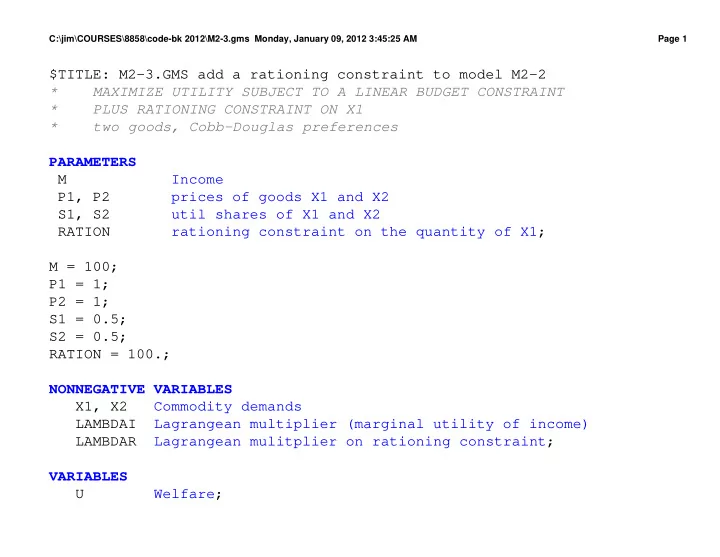 C:\jim\COURSES\8858\code-bk 2012\M2-3.gms Monday, January 09, 2012 3:45:25 AM Page 1

$TITLE: M2-3.GMS add a rationing constraint to model M2-2
* MAXIMIZE UTILITY SUBJECT TO A LINEAR BUDGET CONSTRAINT
* PLUS RATIONING CONSTRAINT ON X1
* two goods, Cobb-Douglas preferences

PARAMETERS
M Income
P1, P2 prices of goods X1 and X2
S1, S2 util shares of X1 and X2
RATION rationing constraint on the quantity of X1;

M = 100;
P1 = 1;
P2 = 1;
S1 = 0.5;
S2 = 0.5;
RATION = 100.;

NONNEGATIVE VARIABLES
X1, X2 Commodity demands
LAMBDAI Lagrangean multiplier (marginal utility of income)
LAMBDAR Lagrangean mulitplier on rationing constraint;

VARIABLES
U Welfare;